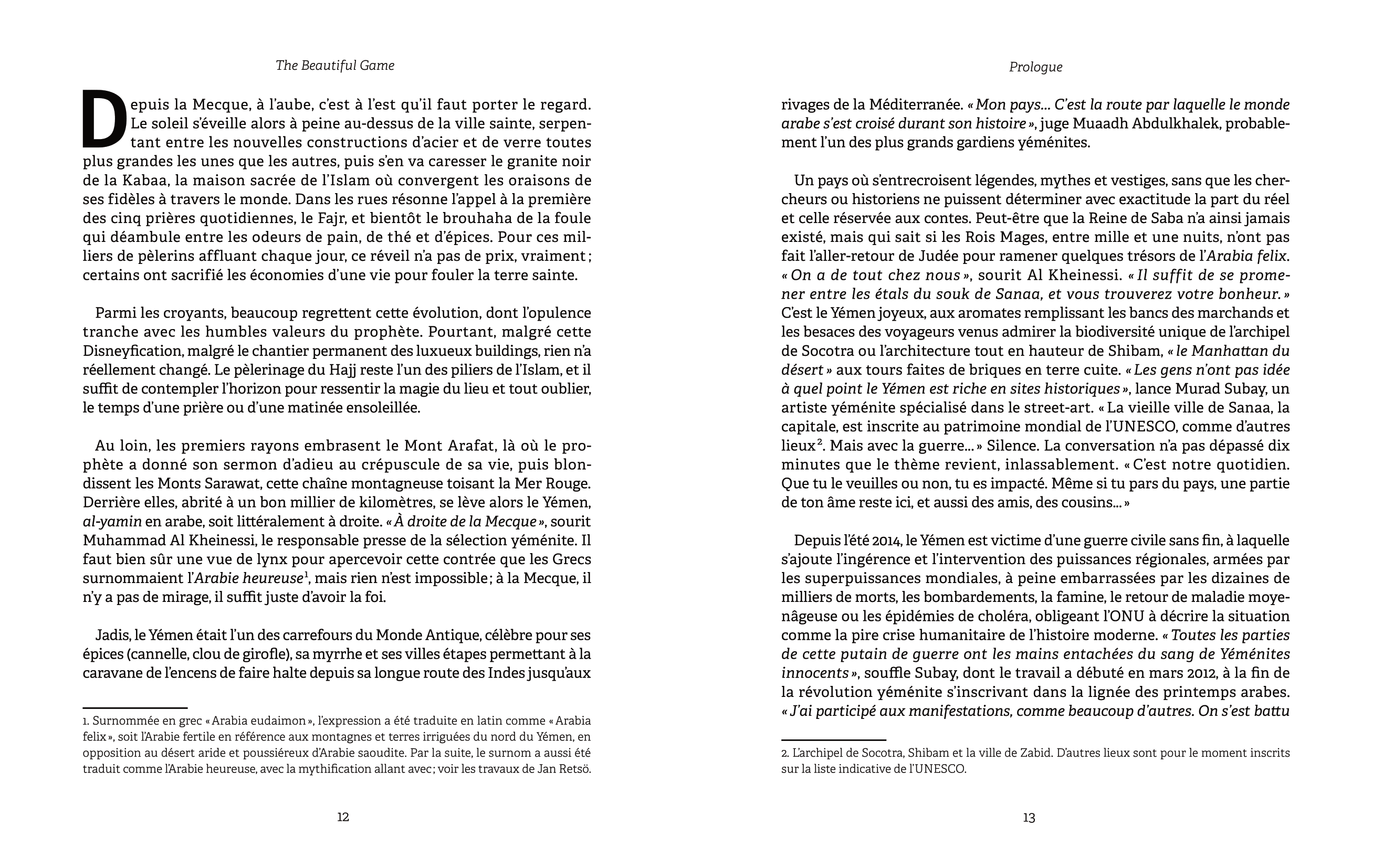 The Beautiful Game

Depuis la Mecque, à l'aube, c'est à l'est qu'il faut porter le regard. Le soleil s'éveille alors à peine au-dessus de la ville sainte, serpentant entre les nouvelles constructions d'acier et de verre toutes plus grandes les unes que les autres, puis s'en va caresser le granite noir de la Kabaa, la maison sacrée de l'Islam où convergent les oraisons de ses fidèles à travers le monde. Dans les rues résonne l'appel à la première des cinq prières quotidiennes, le Fajr, et bientôt le brouhaha de la foule qui déambule entre les odeurs de pain, de thé et d'épices. Pour ces milliers de pèlerins affluant chaque jour, ce réveil n'a pas de prix, vraiment ; certains ont sacrifié les économies d'une vie pour fouler la terre sainte.

Parmi les croyants, beaucoup regrettent cette évolution, dont l'opulence tranche avec les humbles valeurs du prophète. Pourtant, malgré cette Disneyfication, malgré le chantier permanent des luxueux buildings, rien n'a réellement changé. Le pèlerinage du Hajj reste l'un des piliers de l'Islam, et il suffit de contempler l'horizon pour ressentir la magie du lieu et tout oublier, le temps d'une prière ou d'une matinée ensoleillée.

Au loin, les premiers rayons embrasent le Mont Arafat, là où le prophète a donné son sermon d'adieu au crépuscule de sa vie, puis blondissent les Monts Sarawat, cette chaîne montagneuse toisant la Mer Rouge. Derrière elles, abrité à un bon millier de kilomètres, se lève alors le Yémen, al-yamin en arabe, soit littéralement à droite. « À droite de la Mecque », sourit Muhammad Al Kheinessi, le responsable presse de la sélection yéménite. Il faut bien sûr une vue de lynx pour apercevoir cette contrée que les Grecs surnommaient l'Arabie heureuse$^1$, mais rien n'est impossible ; à la Mecque, il n'y a pas de mirage, il suffit juste d'avoir la foi.

Jadis, le Yémen était l'un des carrefours du Monde Antique, célèbre pour ses épices (cannelle, clou de girofle), sa myrrhe et ses villes étapes permettant à la caravane de l'encens de faire halte depuis sa longue route des Indes jusqu'aux

1. Surnommée en grec « Arabia eudaimon », l'expression a été traduite en latin comme « Arabia felix », soit l'Arabie fertile en référence aux montagnes et terres irriguées du nord du Yémen, en opposition au désert aride et poussiéreux d'Arabie saoudite. Par la suite, le surnom a aussi été traduit comme l'Arabie heureuse, avec la mythification allant avec ; voir les travaux de Jan Retsö.

12

Prologue

rivages de la Méditerranée. « Mon pays... C'est la route par laquelle le monde arabe s'est croisé durant son histoire », juge Muaadh Abdulkhalek, probablement l'un des plus grands gardiens yéménites.

Un pays où s'entrecroisent légendes, mythes et vestiges, sans que les chercheurs ou historiens ne puissent déterminer avec exactitude la part du réel et celle réservée aux contes. Peut-être que la Reine de Saba n'a ainsi jamais existé, mais qui sait si les Rois Mages, entre mille et une nuits, n'ont pas fait l'aller-retour de Judée pour ramener quelques trésors de l'Arabia felix. « On a de tout chez nous », sourit Al Kheinessi. « Il suffit de se promener entre les étals du souk de Sanaa, et vous trouverez votre bonheur. » C'est le Yémen joyeux, aux aromates remplissant les bancs des marchands et les besaces des voyageurs venus admirer la biodiversité unique de l'archipel de Socotra ou l'architecture tout en hauteur de Shibam, « le Manhattan du désert » aux tours faites de briques en terre cuite. « Les gens n'ont pas idée à quel point le Yémen est riche en sites historiques », lance Murad Subay, un artiste yéménite spécialisé dans le street-art. « La vieille ville de Sanaa, la capitale, est inscrite au patrimoine mondial de l'UNESCO, comme d'autres lieux$^2$. Mais avec la guerre... » Silence. La conversation n'a pas dépassé dix minutes que le thème revient, inlassablement. « C'est notre quotidien. Que tu le veuilles ou non, tu es impacté. Même si tu pars du pays, une partie de ton âme reste ici, et aussi des amis, des cousins... »

Depuis l'été 2014, le Yémen est victime d'une guerre civile sans fin, à laquelle s'ajoute l'ingérence et l'intervention des puissances régionales, armées par les superpuissances mondiales, à peine embarrassées par les dizaines de milliers de morts, les bombardements, la famine, le retour de maladie moyenâgeuse ou les épidémies de choléra, obligeant l'ONU à décrire la situation comme la pire crise humanitaire de l'histoire moderne. « Toutes les parties de cette putain de guerre ont les mains entachées du sang de Yéménites innocents », souffle Subay, dont le travail a débuté en mars 2012, à la fin de la révolution yéménite s'inscrivant dans la lignée des printemps arabes. « J'ai participé aux manifestations, comme beaucoup d'autres. On s'est battu

2. L'archipel de Socotra, Shibam et la ville de Zabid. D'autres lieux sont pour le moment inscrits sur la liste indicative de l'UNESCO.

13